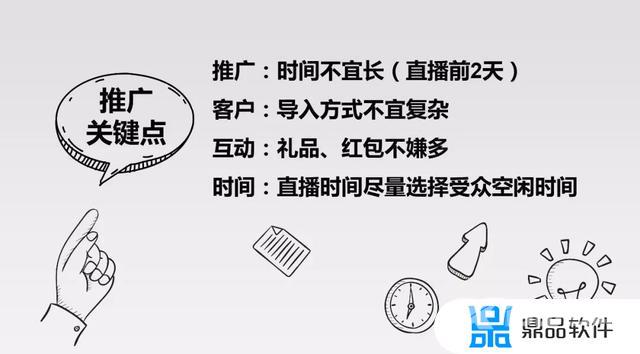 推广
关键点

推广：时间不宜长（直播前2天）
客户：导入方式不宜复杂
互动：礼品、红包不嫌多
时间：直播时间尽量选择受众空闲时间

鼎品软件